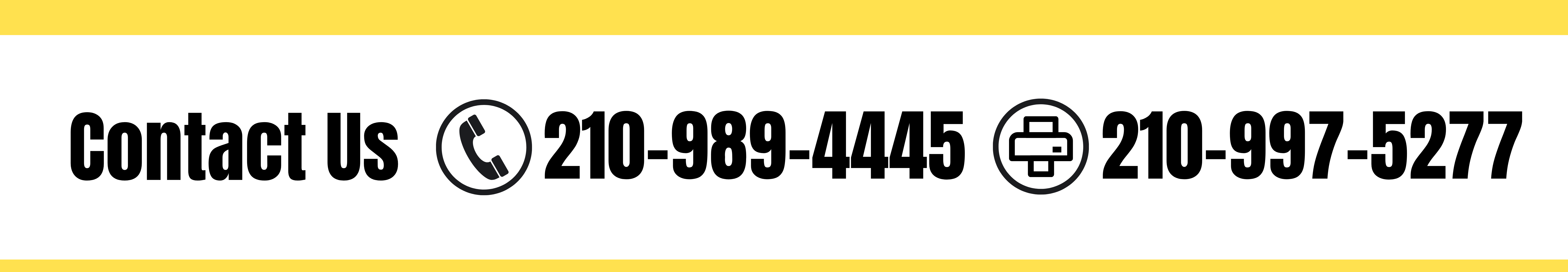 Contact Us 210-989-4445 210-997-5277